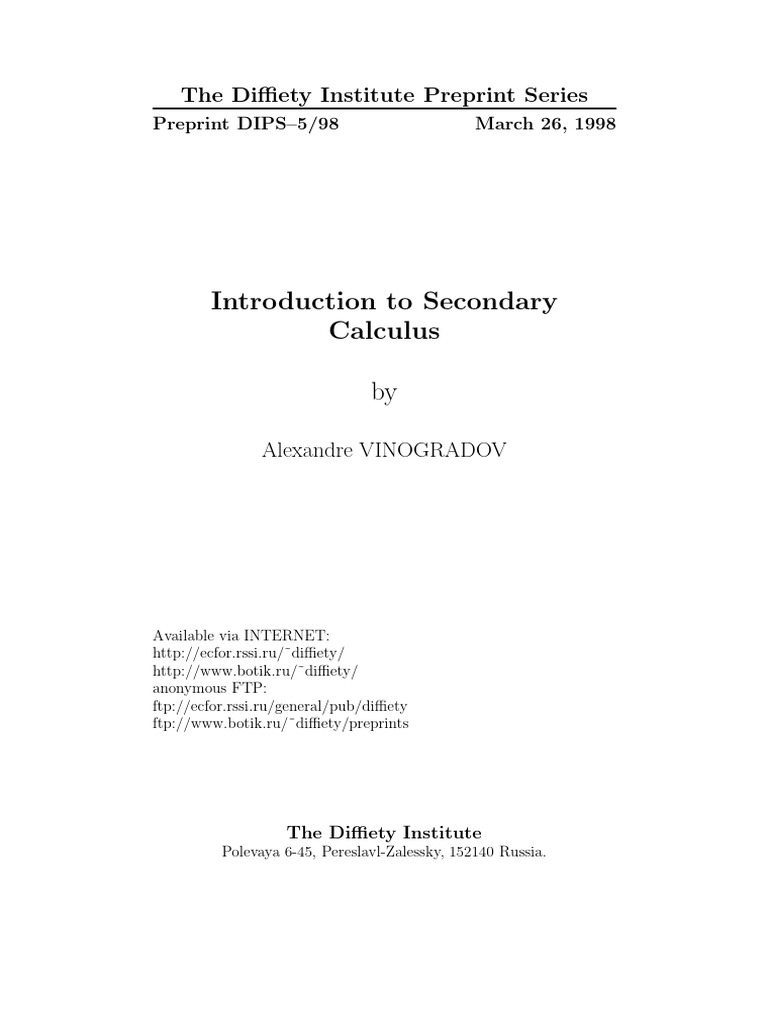 The Diffiety Institute Preprint Series
Preprint DIPS–5/98 March 26, 1998

Introduction to Secondary Calculus

by

Alexandre VINOGRADOV

Available via INTERNET:
http://ecfor.rssi.ru/˜diffiety/
http://www.botik.ru/˜diffiety/
anonymous FTP:
ftp://ecfor.rssi.ru/general/pub/diffiety
ftp://www.botik.ru/˜diffiety/preprints

The Diffiety Institute
Polevaya 6-45, Pereslavl-Zalessky, 152140 Russia.